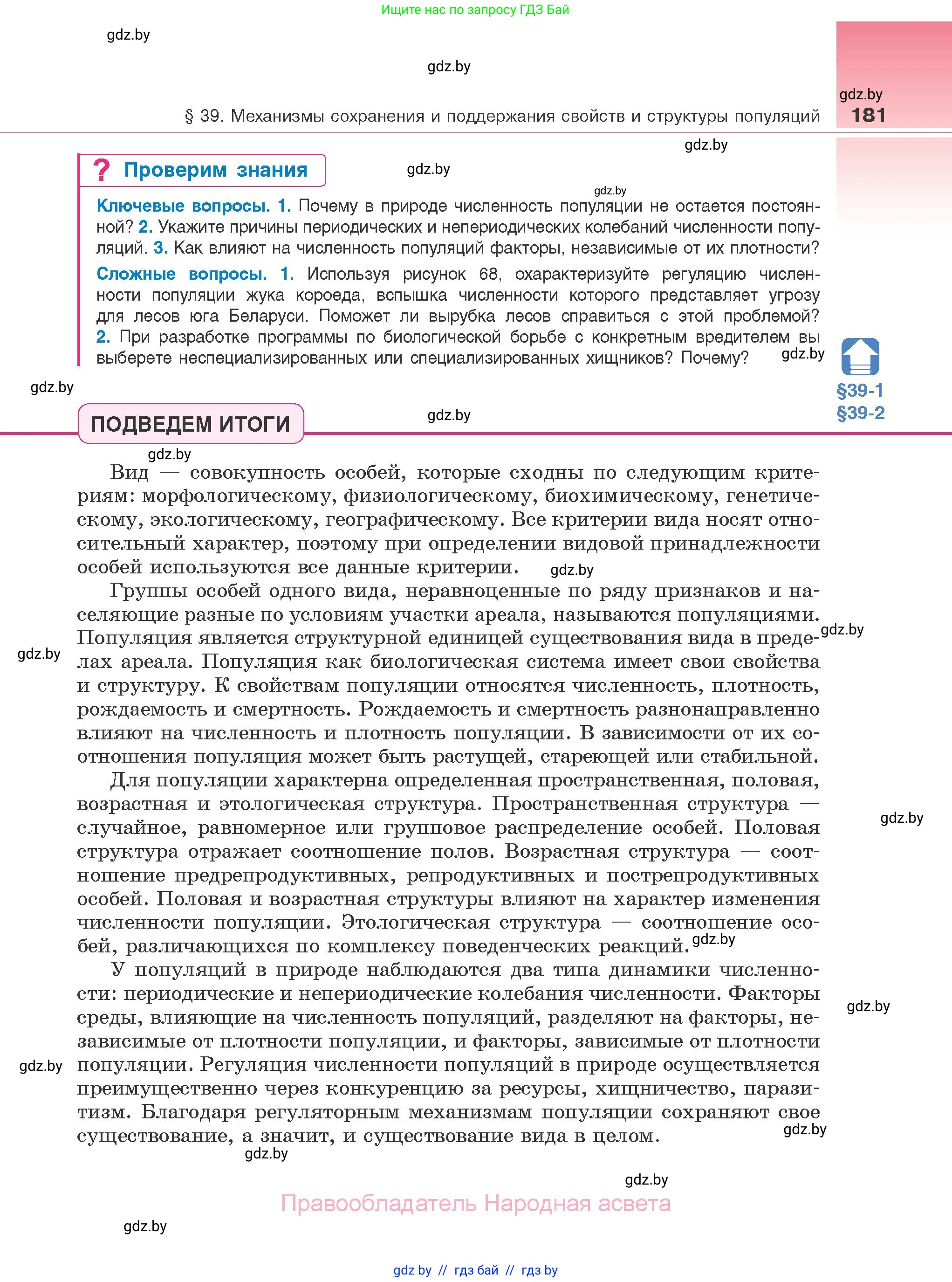 Ищите нас по запросу ГДЗ Бай

gdz.by

gdz.by

gdz.by

§ 39. Механизмы сохранения и поддержания свойств и структуры популяций 181

gdz.by

? Проверим знания

gdz.by

gdz.by

Ключевые вопросы. 1. Почему в природе численность популяции не остается постоянной? 2. Укажите причины периодических и непериодических колебаний численности популяций. 3. Как влияют на численность популяций факторы, независимые от их плотности?

Сложные вопросы. 1. Используя рисунок 68, охарактеризуйте регуляцию численности популяции жука короеда, вспышка численности которого представляет угрозу для лесов юга Беларуси. Поможет ли вырубка лесов справиться с этой проблемой? 2. При разработке программы по биологической борьбе с конкретным вредителем вы выберете неспециализированных или специализированных хищников? Почему?

gdz.by

§39-1
§39-2

gdz.by

ПОДВЕДЕМ ИТОГИ

gdz.by

gdz.by

Вид — совокупность особей, которые сходны по следующим критериям: морфологическому, физиологическому, биохимическому, генетическому, экологическому, географическому. Все критерии вида носят относительный характер, поэтому при определении видовой принадлежности особей используются все данные критерии.

gdz.by

Группы особей одного вида, неравноценные по ряду признаков и населяющие разные по условиям участки ареала, называются популяциями. Популяция является структурной единицей существования вида в пределах ареала. Популяция как биологическая система имеет свои свойства и структуру. К свойствам популяции относятся численность, плотность, рождаемость и смертность. Рождаемость и смертность разнонаправленно влияют на численность и плотность популяции. В зависимости от их соотношения популяция может быть растущей, стареющей или стабильной.

gdz.by

gdz.by

Для популяции характерна определенная пространственная, половая, возрастная и этологическая структура. Пространственная структура — случайное, равномерное или групповое распределение особей. Половая структура отражает соотношение полов. Возрастная структура — соотношение предрепродуктивных, репродуктивных и пострепродуктивных особей. Половая и возрастная структуры влияют на характер изменения численности популяции. Этологическая структура — соотношение особей, различающихся по комплексу поведенческих реакций.

gdz.by

gdz.by

У популяций в природе наблюдаются два типа динамики численности: периодические и непериодические колебания численности. Факторы среды, влияющие на численность популяций, разделяют на факторы, независимые от плотности популяции, и факторы, зависимые от плотности популяции. Регуляция численности популяций в природе осуществляется преимущественно через конкуренцию за ресурсы, хищничество, паразитизм. Благодаря регуляторным механизмам популяции сохраняют свое существование, а значит, и существование вида в целом.

gdz.by

gdz.by

gdz.by

gdz.by

gdz.by

Правообладатель Народная асвета

gdz.by

gdz by // гдз бай // гдз by